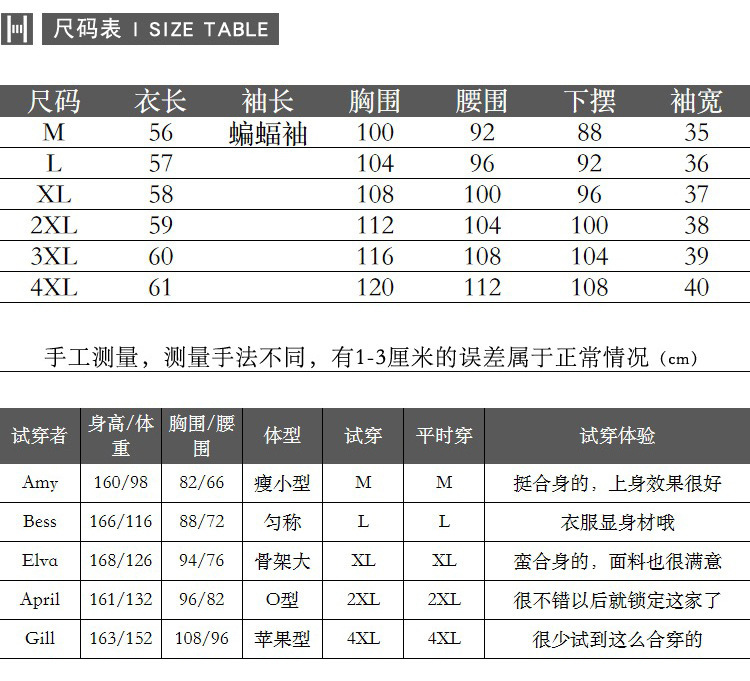 尺码表 I SIZE TABLE

| 尺码 | 衣长 | 袖长 | 胸围 | 腰围 | 下摆 | 袖宽 |
|---|---|---|---|---|---|---|
| M | 56 | 蝙蝠袖 | 100 | 92 | 88 | 35 |
| L | 57 | | 104 | 96 | 92 | 36 |
| XL | 58 | | 108 | 100 | 96 | 37 |
| 2XL | 59 | | 112 | 104 | 100 | 38 |
| 3XL | 60 | | 116 | 108 | 104 | 39 |
| 4XL | 61 | | 120 | 112 | 108 | 40 |

手工测量，测量手法不同，有1-3厘米的误差属于正常情况（cm）

| 试穿者 | 身高/体重 | 胸围/腰围 | 体型 | 试穿 | 平时穿 | 试穿体验 |
|---|---|---|---|---|---|---|
| Amy | 160/98 | 82/66 | 瘦小型 | M | M | 挺合身的，上身效果很好 |
| Bess | 166/116 | 88/72 | 匀称 | L | L | 衣服显身材哦 |
| Elva | 168/126 | 94/76 | 骨架大 | XL | XL | 蛮合身的，面料也很满意 |
| April | 161/132 | 96/82 | O型 | 2XL | 2XL | 很不错以后就锁定这家了 |
| Gill | 163/152 | 108/96 | 苹果型 | 4XL | 4XL | 很少试到这么合穿的 |